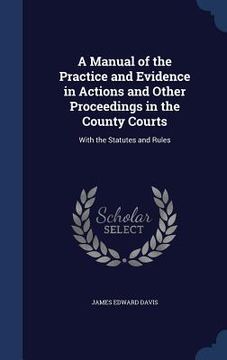 A Manual of the Practice and Evidence in Actions and Other Proceedings in the County Courts

With the Statutes and Rules

Scholar SELECT

JAMES EDWARD DAVIS